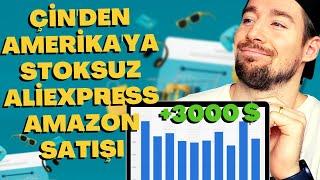 ÇİN'DEN AMERİKA'YA STOKSUZ ALİEXPRESS AMAZON SATIŞI

+3000 $